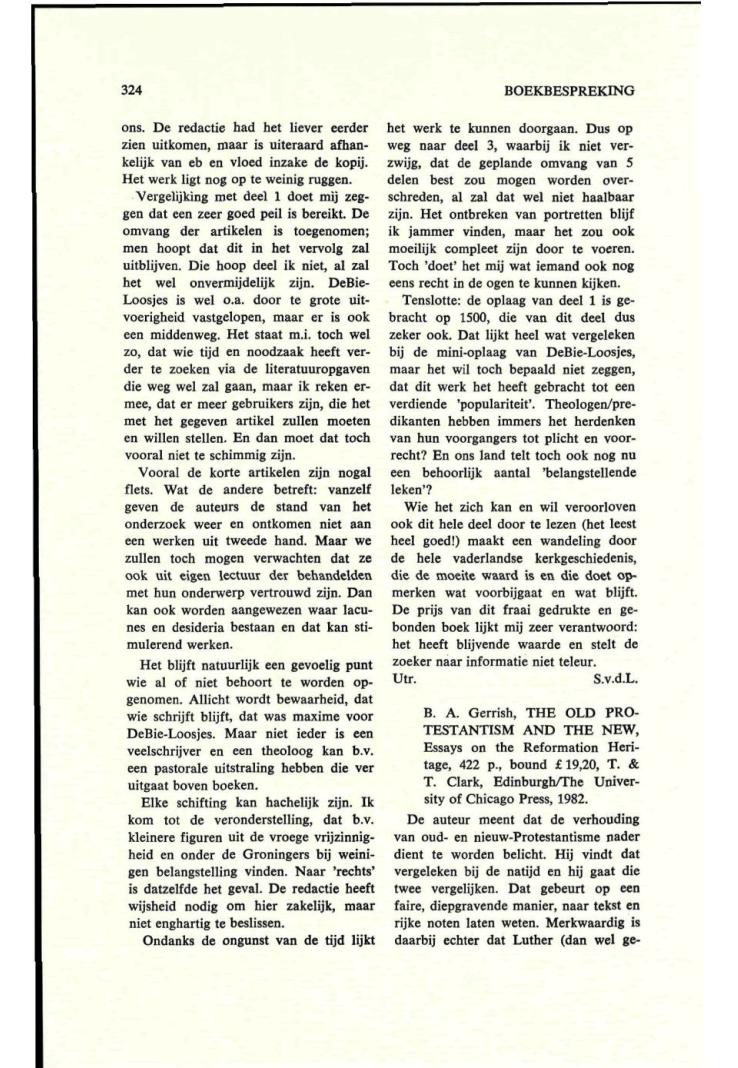 324

BOEKBESPREKING

ons. De redactie had het liever eerder zien uitkomen, maar is uiteraard afhankelijk van eb en vloed inzake de kopij. Het werk ligt nog op te weinig ruggen.

Vergelijking met deel 1 doet mij zeggen dat een zeer goed peil is bereikt. De omvang der artikelen is toegenomen; men hoopt dat dit in het vervolg zal uitblijven. Die hoop deel ik niet, al zal het wel onvermijdelijk zijn. DeBie-Loosjes is wel o.a. door te grote uitvoerigheid vastgelopen, maar er is ook een middenweg. Het staat m.i. toch wel zo, dat wie tijd en noodzaak heeft verder te zoeken via de literatuuropgaven die weg wel zal gaan, maar ik reken ermee, dat er meer gebruikers zijn, die het met het gegeven artikel zullen moeten en willen stellen. En dan moet dat toch vooral niet te schimmig zijn.

Vooral de korte artikelen zijn nogal flets. Wat de andere betreft: vanzelf geven de auteurs de stand van het onderzoek weer en ontkomen niet aan een werken uit tweede hand. Maar we zullen toch mogen verwachten dat ze ook uit eigen lectuur der behandelden met hun onderwerp vertrouwd zijn. Dan kan ook worden aangewezen waar lacunes en desideria bestaan en dat kan stimulerend werken.

Het blijft natuurlijk een gevoelig punt wie al of niet behoort te worden opgenomen. Allicht wordt bewaarheid, dat wie schrijft blijft, dat was maxime voor DeBie-Loosjes. Maar niet ieder is een veelschrijver en een theoloog kan b.v. een pastorale uitstraling hebben die ver uitgaat boven boeken.

Elke schifting kan hachelijk zijn. Ik kom tot de veronderstelling, dat b.v. kleinere figuren uit de vroege vrijzinnigheid en onder de Groningers bij weinigen belangstelling vinden. Naar 'rechts' is datzelfde het geval. De redactie heeft wijsheid nodig om hier zakelijk, maar niet enghartig te beslissen.

Ondanks de ongunst van de tijd lijkt het werk te kunnen doorgaan. Dus op weg naar deel 3, waarbij ik niet verzwijg, dat de geplande omvang van 5 delen best zou mogen worden overschreden, al zal dat wel niet haalbaar zijn. Het ontbreken van portretten blijf ik jammer vinden, maar het zou ook moeilijk compleet zijn door te voeren. Toch 'doet' het mij wat iemand ook nog eens recht in de ogen te kunnen kijken.

Tenslotte: de oplaag van deel 1 is gebracht op 1500, die van dit deel dus zeker ook. Dat lijkt heel wat vergeleken bij de mini-oplaag van DeBie-Loosjes, maar het wil toch bepaald niet zeggen, dat dit werk het heeft gebracht tot een verdiende 'populariteit'. Theologen/predikanten hebben immers het herdenken van hun voorgangers tot plicht en voorrecht? En ons land telt toch ook nog nu een behoorlijk aantal 'belangstellende leken'?

Wie het zich kan en wil veroorloven ook dit hele deel door te lezen (het leest heel goed!) maakt een wandeling door de hele vaderlandse kerkgeschiedenis, die de moeite waard is en die doet opmerken wat voorbijgaat en wat blijft. De prijs van dit fraai gedrukte en gebonden boek lijkt mij zeer verantwoord: het heeft blijvende waarde en stelt de zoeker naar informatie niet teleur.

Utr. S.v.d.L.

B. A. Gerrish, THE OLD PROTESTANTISM AND THE NEW, Essays on the Reformation Heritage, 422 p., bound £ 19,20, T. & T. Clark, Edinburgh/The University of Chicago Press, 1982.

De auteur meent dat de verhouding van oud- en nieuw-Protestantisme nader dient te worden belicht. Hij vindt dat vergeleken bij de natijd en hij gaat die twee vergelijken. Dat gebeurt op een faire, diepgravende manier, naar tekst en rijke noten laten weten. Merkwaardig is daarbij echter dat Luther (dan wel ge-